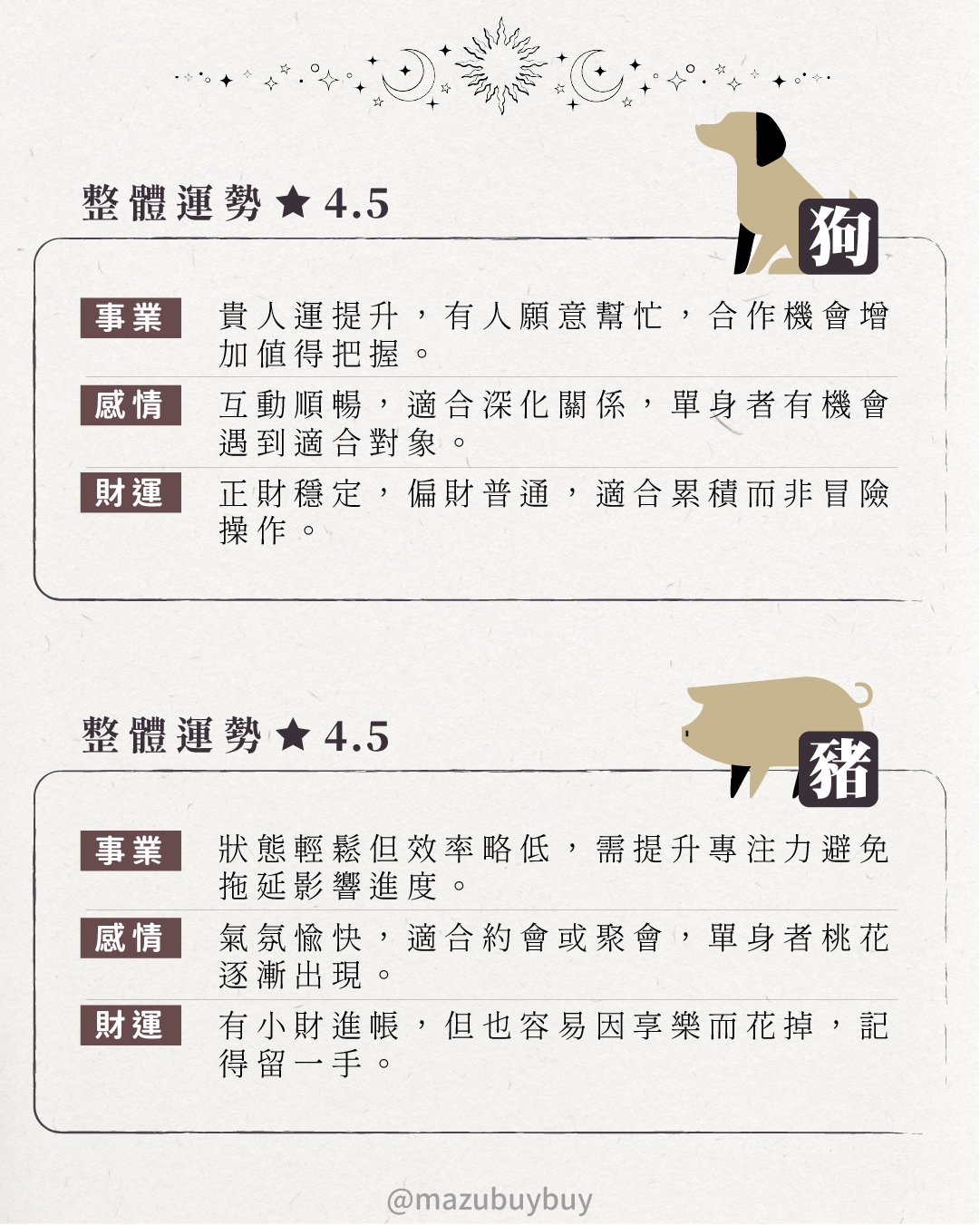 整體運勢★4.5

狗

事業 貴人運提升，有人願意幫忙，合作機會增加值得把握。

感情 互動順暢，適合深化關係，單身者有機會遇到適合對象。

財運 正財穩定，偏財普通，適合累積而非冒險操作。

整體運勢★4.5

豬

事業 狀態輕鬆但效率略低，需提升專注力避免拖延影響進度。

感情 氣氛愉快，適合約會或聚會，單身者桃花逐漸出現。

財運 有小財進帳，但也容易因享樂而花掉，記得留一手。

@mazubuybuy